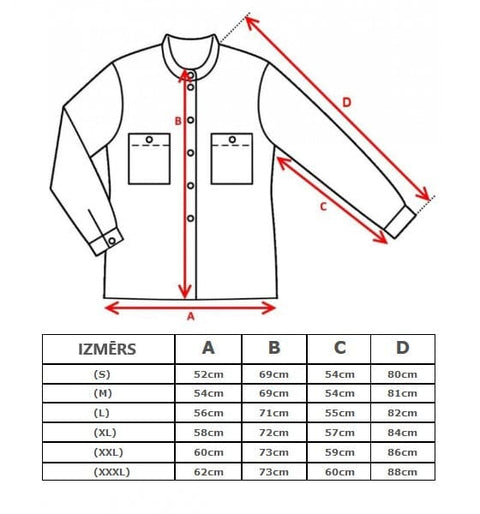 D

B

C

A

| IZMĒRS | A | B | C | D |
|---|---|---|---|---|
| (S) | 52cm | 69cm | 54cm | 80cm |
| (M) | 54cm | 69cm | 54cm | 81cm |
| (L) | 56cm | 71cm | 55cm | 82cm |
| (XL) | 58cm | 72cm | 57cm | 84cm |
| (XXL) | 60cm | 73cm | 59cm | 86cm |
| (XXXL) | 62cm | 73cm | 60cm | 88cm |